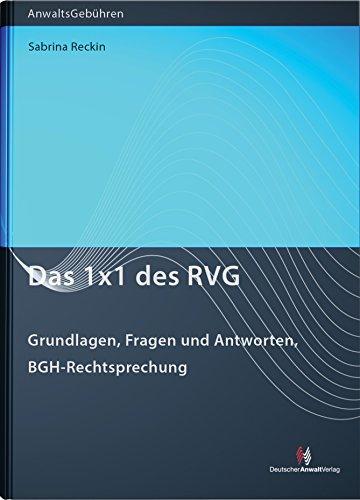 AnwaltsGebühren

Sabrina Reckin

Das 1x1 des RVG

Grundlagen, Fragen und Antworten, BGH-Rechtsprechung

DeutscherAnwaltVerlag